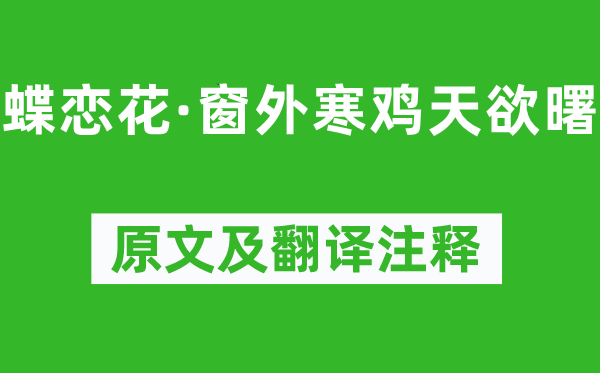 蝶恋花·窗外寒鸡天欲曙

原文及翻译注释